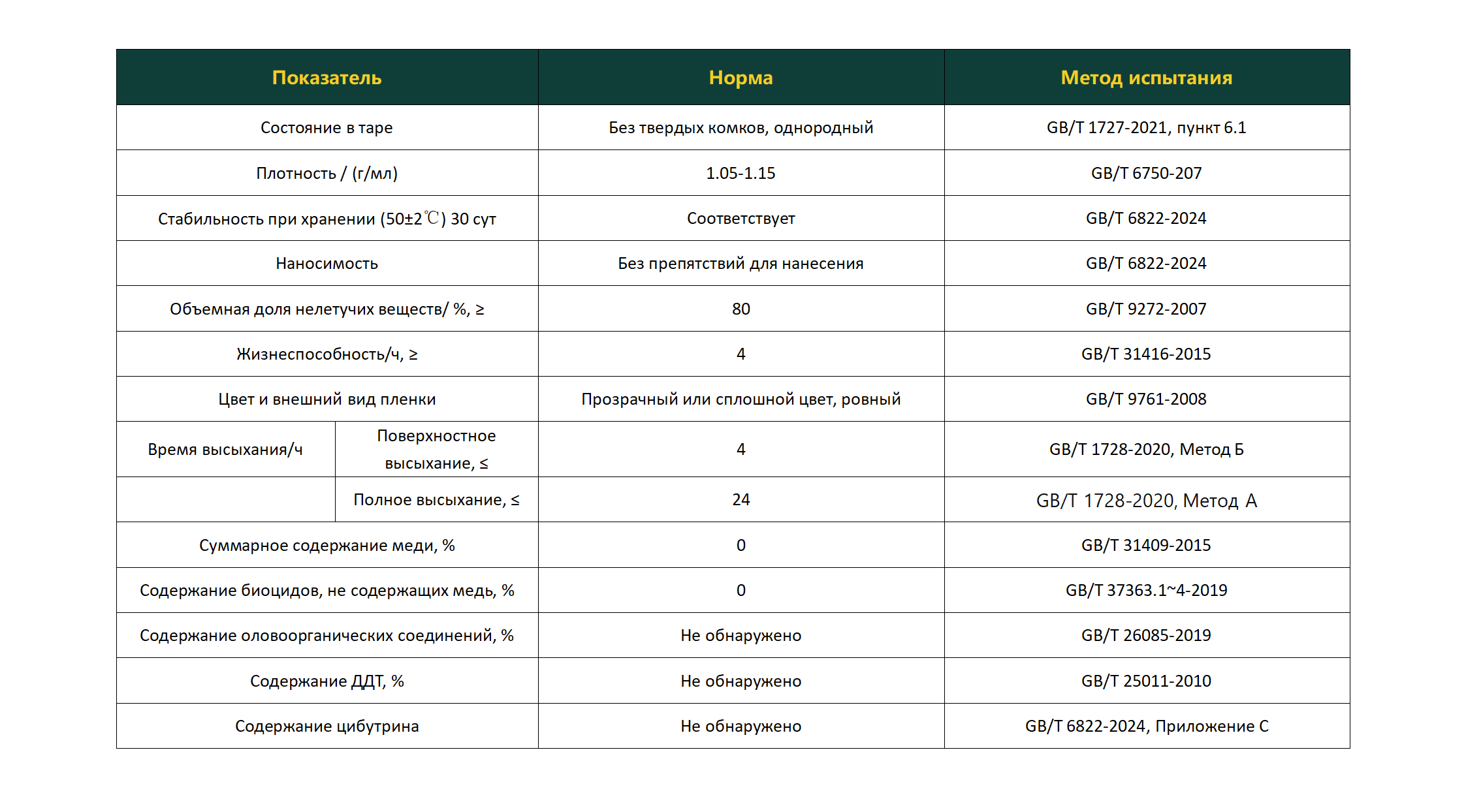 | Показатель | | Норма | Метод испытания |
|---|---|---|---|
| Состояние в таре | | Без твердых комков, однородный | GB/T 1727-2021, пункт 6.1 |
| Плотность / (г/мл) | | 1.05-1.15 | GB/T 6750-207 |
| Стабильность при хранении (50±2℃) 30 сут | | Соответствует | GB/T 6822-2024 |
| Наносимость | | Без препятствий для нанесения | GB/T 6822-2024 |
| Объемная доля нелетучих веществ/ %, ≥ | | 80 | GB/T 9272-2007 |
| Жизнеспособность/ч, ≥ | | 4 | GB/T 31416-2015 |
| Цвет и внешний вид пленки | | Прозрачный или сплошной цвет, ровный | GB/T 9761-2008 |
| Время высыхания/ч | Поверхностное высыхание, ≤ | 4 | GB/T 1728-2020, Метод Б |
| | Полное высыхание, ≤ | 24 | GB/T 1728-2020, Метод А |
| Суммарное содержание меди, % | | 0 | GB/T 31409-2015 |
| Содержание биоцидов, не содержащих медь, % | | 0 | GB/T 37363.1~4-2019 |
| Содержание оловоорганических соединений, % | | Не обнаружено | GB/T 26085-2019 |
| Содержание ДДТ, % | | Не обнаружено | GB/T 25011-2010 |
| Содержание цибутрина | | Не обнаружено | GB/T 6822-2024, Приложение С |